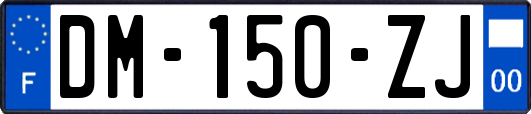 F

DM-150-ZJ

00